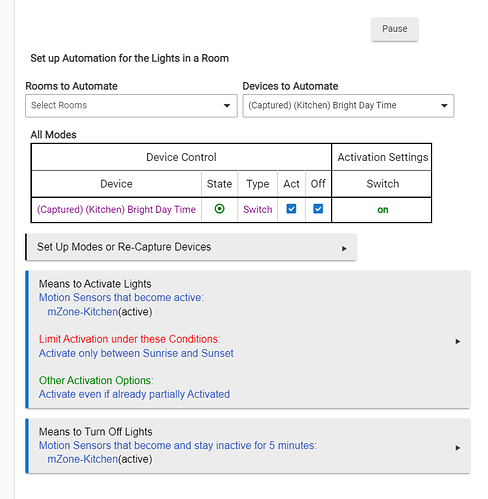 Pause

Set up Automation for the Lights in a Room

Rooms to Automate
Select Rooms

Devices to Automate
(Captured) (Kitchen) Bright Day Time

All Modes

| Device Control | | | | | Activation Settings |
|---|---|---|---|---|---|
| Device | State | Type | Act | Off | Switch |
| (Captured) (Kitchen) Bright Day Time | | Switch | | | on |

Set Up Modes or Re-Capture Devices

Means to Activate Lights
Motion Sensors that become active:
mZone-Kitchen(active)

Limit Activation under these Conditions:
Activate only between Sunrise and Sunset

Other Activation Options:
Activate even if already partially Activated

Means to Turn Off Lights
Motion Sensors that become and stay inactive for 5 minutes:
mZone-Kitchen(active)